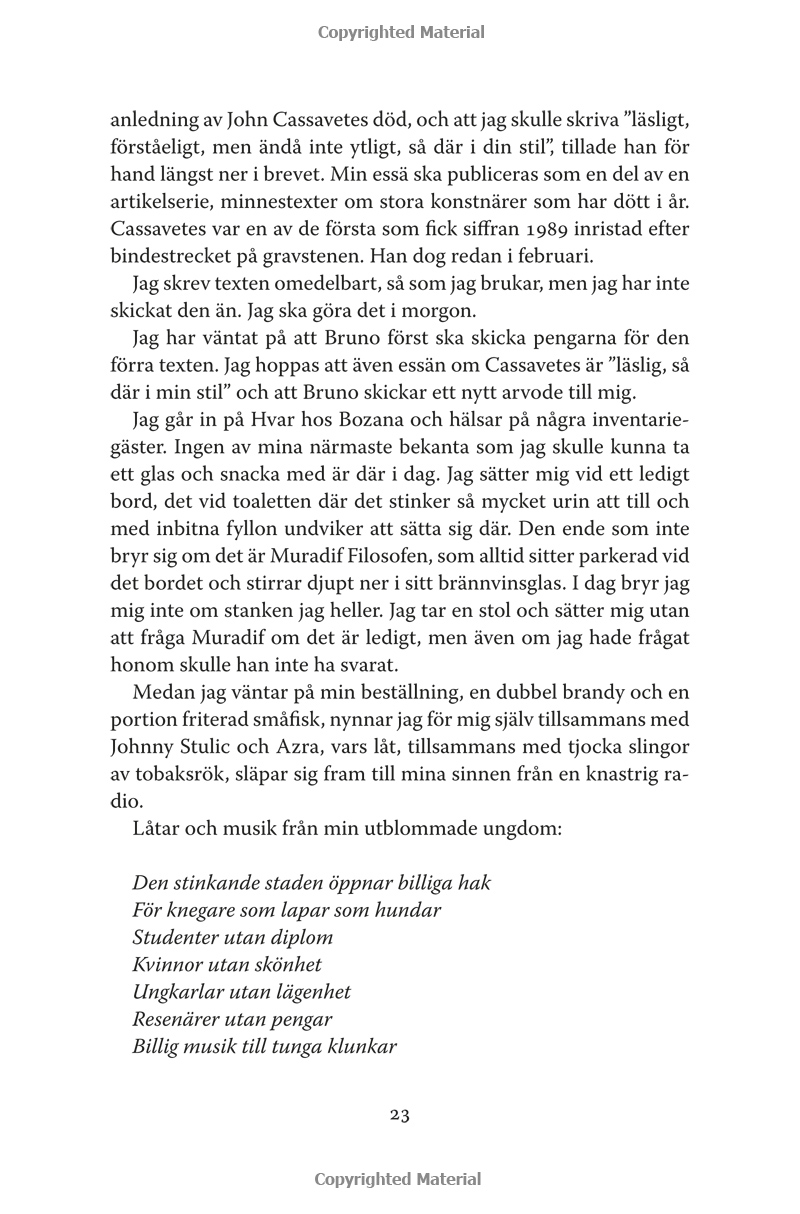 Copyrighted Material

anledning av John Cassavetes död, och att jag skulle skriva ”läsligt, förståeligt, men ändå inte ytligt, så där i din stil”, tillade han för hand längst ner i brevet. Min essä ska publiceras som en del av en artikelserie, minnestexter om stora konstnärer som har dött i år. Cassavetes var en av de första som fick siffran 1989 inristad efter bindestrecket på gravstenen. Han dog redan i februari.

Jag skrev texten omedelbart, så som jag brukar, men jag har inte skickat den än. Jag ska göra det i morgon.

Jag har väntat på att Bruno först ska skicka pengarna för den förra texten. Jag hoppas att även essän om Cassavetes är ”läslig, så där i min stil” och att Bruno skickar ett nytt arvode till mig.

Jag går in på Hvar hos Bozana och hälsar på några inventariegäster. Ingen av mina närmaste bekanta som jag skulle kunna ta ett glas och snacka med är där i dag. Jag sätter mig vid ett ledigt bord, det vid toaletten där det stinker så mycket urin att till och med inbitna fyllon undviker att sätta sig där. Den ende som inte bryr sig om det är Muradif Filosofen, som alltid sitter parkerad vid det bordet och stirrar djupt ner i sitt brännvinsglas. I dag bryr jag mig inte om stanken jag heller. Jag tar en stol och sätter mig utan att fråga Muradif om det är ledigt, men även om jag hade frågat honom skulle han inte ha svarat.

Medan jag väntar på min beställning, en dubbel brandy och en portion friterad småfisk, nynnar jag för mig själv tillsammans med Johnny Stulic och Azra, vars låt, tillsammans med tjocka slingor av tobaksrök, släpar sig fram till mina sinnen från en knastrig radio.

Låtar och musik från min utblommade ungdom:

Den stinkande staden öppnar billiga hak
För knegare som lapar som hundar
Studenter utan diplom
Kvinnor utan skönhet
Ungkarlar utan lägenhet
Resenärer utan pengar
Billig musik till tunga klunkar

23

Copyrighted Material